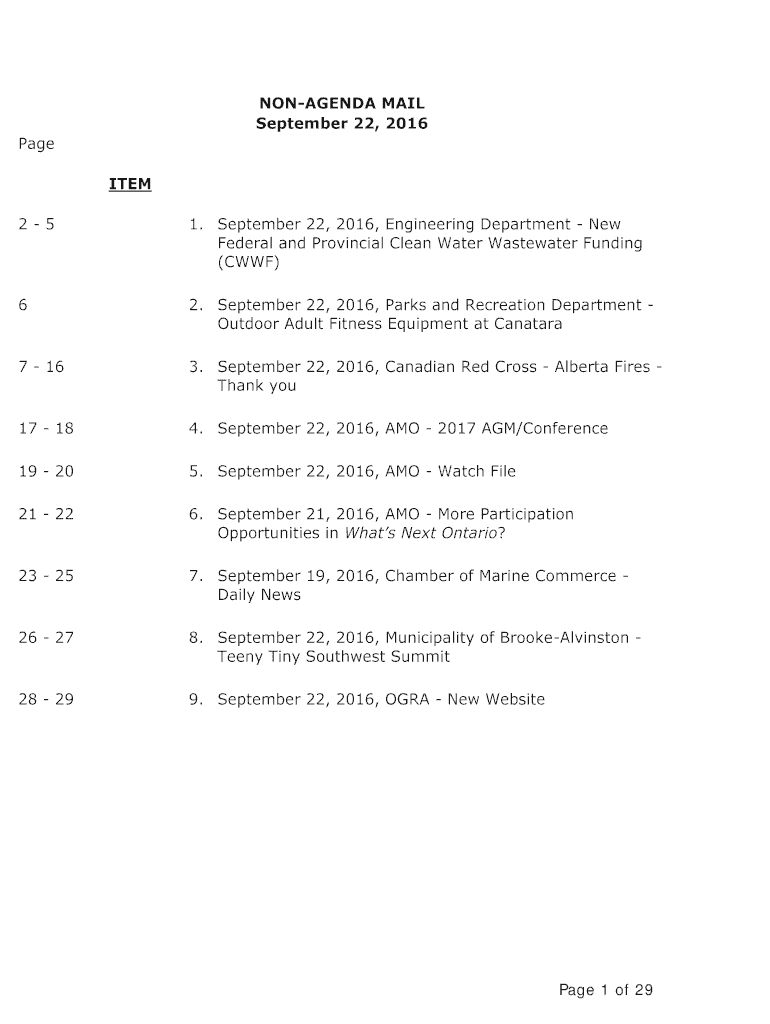 NON-AGENDA MAIL
September 22, 2016

Page

ITEM

2 - 5

1. September 22, 2016, Engineering Department - New Federal and Provincial Clean Water Wastewater Funding (CWWF)

6

2. September 22, 2016, Parks and Recreation Department - Outdoor Adult Fitness Equipment at Canatara

7 - 16

3. September 22, 2016, Canadian Red Cross - Alberta Fires - Thank you

17 - 18

4. September 22, 2016, AMO - 2017 AGM/Conference

19 - 20

5. September 22, 2016, AMO - Watch File

21 - 22

6. September 21, 2016, AMO - More Participation Opportunities in What's Next Ontario?

23 - 25

7. September 19, 2016, Chamber of Marine Commerce - Daily News

26 - 27

8. September 22, 2016, Municipality of Brooke-Alvinston - Teeny Tiny Southwest Summit

28 - 29

9. September 22, 2016, OGRA - New Website

Page 1 of 29